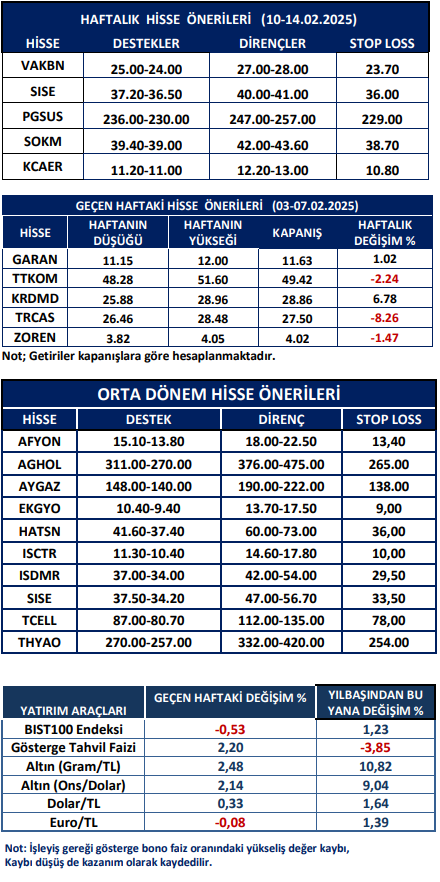 HAFTALIK HİSSE ÖNERİLERİ (10-14.02.2025)

| HİSSE | DESTEKLER | DİRENÇLER | STOP LOSS |
|---|---|---|---|
| VAKBN | 25.00-24.00 | 27.00-28.00 | 23.70 |
| SISE | 37.20-36.50 | 40.00-41.00 | 36.00 |
| PGSUS | 236.00-230.00 | 247.00-257.00 | 229.00 |
| SOKM | 39.40-39.00 | 42.00-43.60 | 38.70 |
| KCAER | 11.20-11.00 | 12.20-13.00 | 10.80 |

GEÇEN HAFTAKİ HİSSE ÖNERİLERİ (03-07.02.2025)

| HİSSE | HAFTANIN DÜŞÜĞÜ | HAFTANIN YÜKSEĞİ | KAPANIŞ | HAFTALIK DEĞİŞİM % |
|---|---|---|---|---|
| GARAN | 11.15 | 12.00 | 11.63 | 1.02 |
| TTKOM | 48.28 | 51.60 | 49.42 | -2.24 |
| KRDMD | 25.88 | 28.96 | 28.86 | 6.78 |
| TRCAS | 26.46 | 28.48 | 27.50 | -8.26 |
| ZOREN | 3.82 | 4.05 | 4.02 | -1.47 |

Not; Getiriler kapanışlara göre hesaplanmaktadır.

ORTA DÖNEM HİSSE ÖNERİLERİ

| HİSSE | DESTEK | DİRENÇ | STOP LOSS |
|---|---|---|---|
| AFYON | 15.10-13.80 | 18.00-22.50 | 13,40 |
| AGHOL | 311.00-270.00 | 376.00-475.00 | 265.00 |
| AYGAZ | 148.00-140.00 | 190.00-222.00 | 138.00 |
| EKGYO | 10.40-9.40 | 13.70-17.50 | 9,00 |
| HATSN | 41.60-37.40 | 60.00-73.00 | 36,00 |
| ISCTR | 11.30-10.40 | 14.60-17.80 | 10,00 |
| ISDMR | 37.00-34.00 | 42.00-54.00 | 29,50 |
| SISE | 37.50-34.20 | 47.00-56.70 | 33,50 |
| TCELL | 87.00-80.70 | 112.00-135.00 | 78,00 |
| THYAO | 270.00-257.00 | 332.00-420.00 | 254.00 |

| YATIRIM ARAÇLARI | GEÇEN HAFTAKİ DEĞİŞİM % | YILBAŞINDAN BU YANA DEĞİŞİM % |
|---|---|---|
| BIST100 Endeksi | -0,53 | 1,23 |
| Gösterge Tahvil Faizi | 2,20 | -3,85 |
| Altın (Gram/TL) | 2,48 | 10,82 |
| Altın (Ons/Dolar) | 2,14 | 9,04 |
| Dolar/TL | 0,33 | 1,64 |
| Euro/TL | -0,08 | 1,39 |

Not: İşleyiş gereği gösterge bono faiz oranındaki yükseliş değer kaybı, Kaybı düşüş de kazanım olarak kaydedilir.